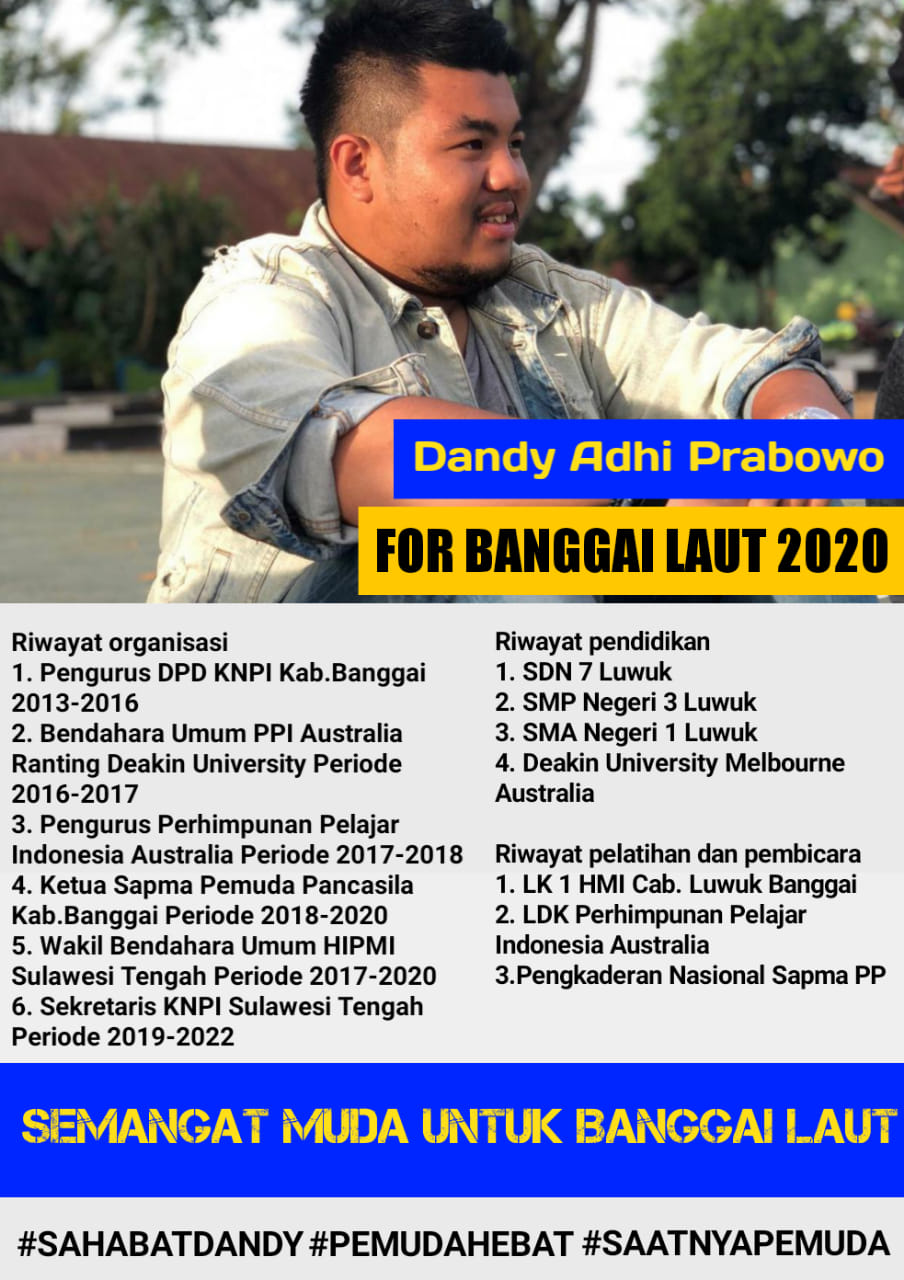 Dandy Adhi Prabowo

FOR BANGGAI LAUT 2020

Riwayat organisasi
1. Pengurus DPD KNPI Kab.Banggai 2013-2016
2. Bendahara Umum PPI Australia Ranting Deakin University Periode 2016-2017
3. Pengurus Perhimpunan Pelajar Indonesia Australia Periode 2017-2018
4. Ketua Sapma Pemuda Pancasila Kab.Banggai Periode 2018-2020
5. Wakil Bendahara Umum HIPMI Sulawesi Tengah Periode 2017-2020
6. Sekretaris KNPI Sulawesi Tengah Periode 2019-2022

Riwayat pendidikan
1. SDN 7 Luwuk
2. SMP Negeri 3 Luwuk
3. SMA Negeri 1 Luwuk
4. Deakin University Melbourne Australia

Riwayat pelatihan dan pembicara
1. LK 1 HMI Cab. Luwuk Banggai
2. LDK Perhimpunan Pelajar Indonesia Australia
3.Pengkaderan Nasional Sapma PP

SEMANGAT MUDA UNTUK BANGGAI LAUT

#SAHABATDANDY #PEMUDAHEBAT #SAATNYAPEMUDA